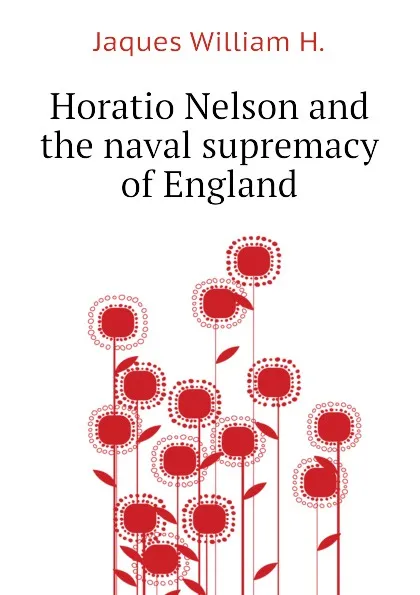 Jaques William H.

Horatio Nelson and the naval supremacy of England